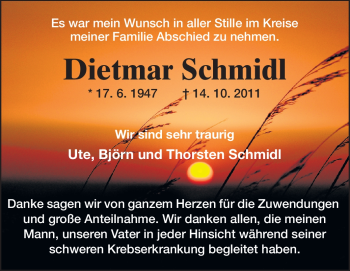 Es war mein Wunsch in aller Stille im Kreise meiner Familie Abschied zu nehmen.

Dietmar Schmidl

* 17. 6. 1947 † 14. 10. 2011

Wir sind sehr traurig

Ute, Björn und Thorsten Schmidl

Danke sagen wir von ganzem Herzen für die Zuwendungen und große Anteilnahme. Wir danken allen, die meinen Mann, unseren Vater in jeder Hinsicht während seiner schweren Krebserkrankung begleitet haben.